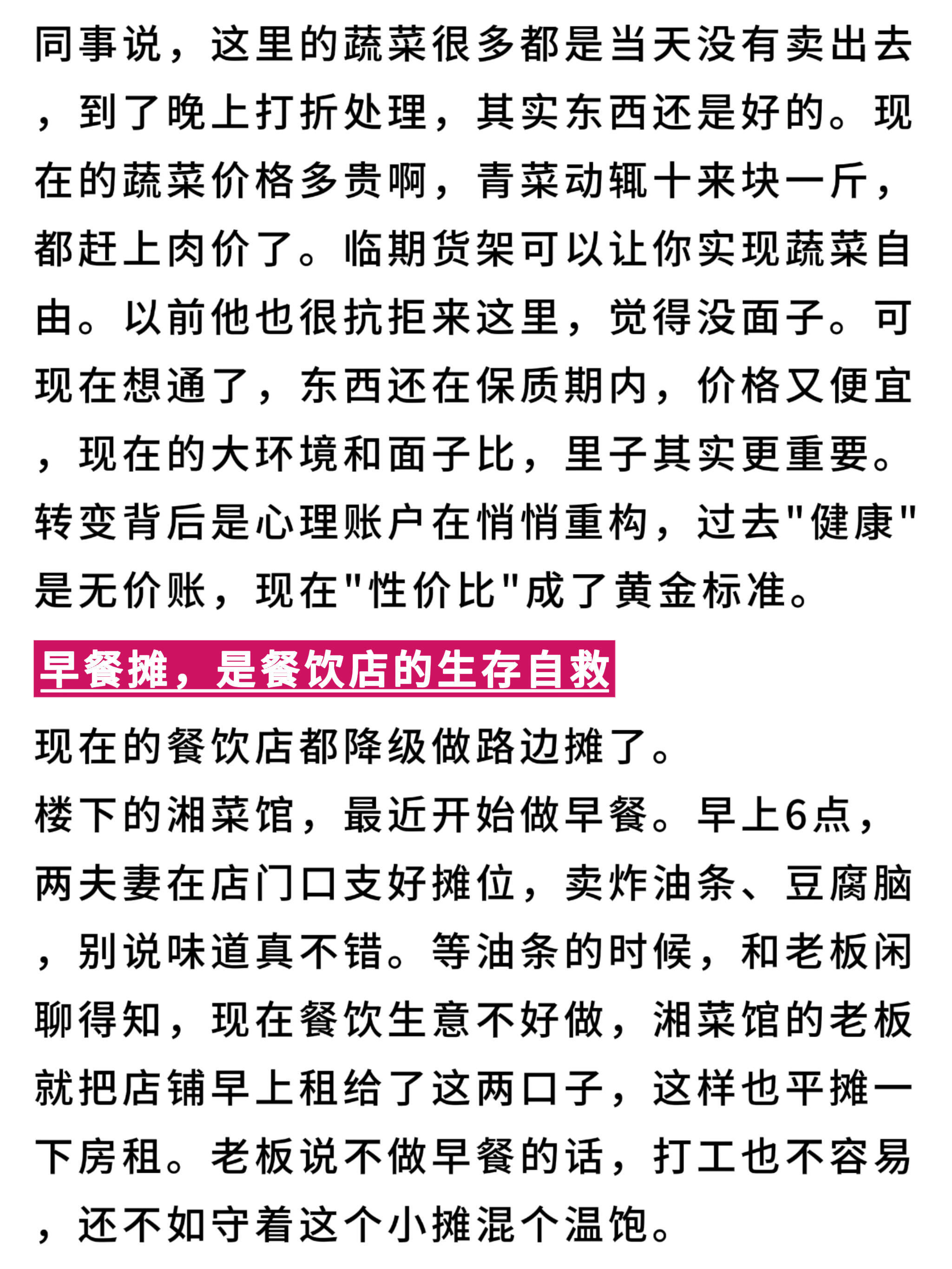 同事说，这里的蔬菜很多都是当天没有卖出去，到了晚上打折处理，其实东西还是好的。现在的蔬菜价格多贵啊，青菜动辄十来块一斤，都赶上肉价了。临期货架可以让你实现蔬菜自由。以前他也很抗拒来这里，觉得没面子。可现在想通了，东西还在保质期内，价格又便宜，现在的大环境和面子比，里子其实更重要。转变背后是心理账户在悄悄重构，过去"健康"是无价账，现在"性价比"成了黄金标准。

早餐摊，是餐饮店的生存自救

现在的餐饮店都降级做路边摊了。
楼下的湘菜馆，最近开始做早餐。早上6点，两夫妻在店门口支好摊位，卖炸油条、豆腐脑，别说味道真不错。等油条的时候，和老板闲聊得知，现在餐饮生意不好做，湘菜馆的老板就把店铺早上租给了这两口子，这样也平摊一下房租。老板说不做早餐的话，打工也不容易，还不如守着这个小摊混个温饱。